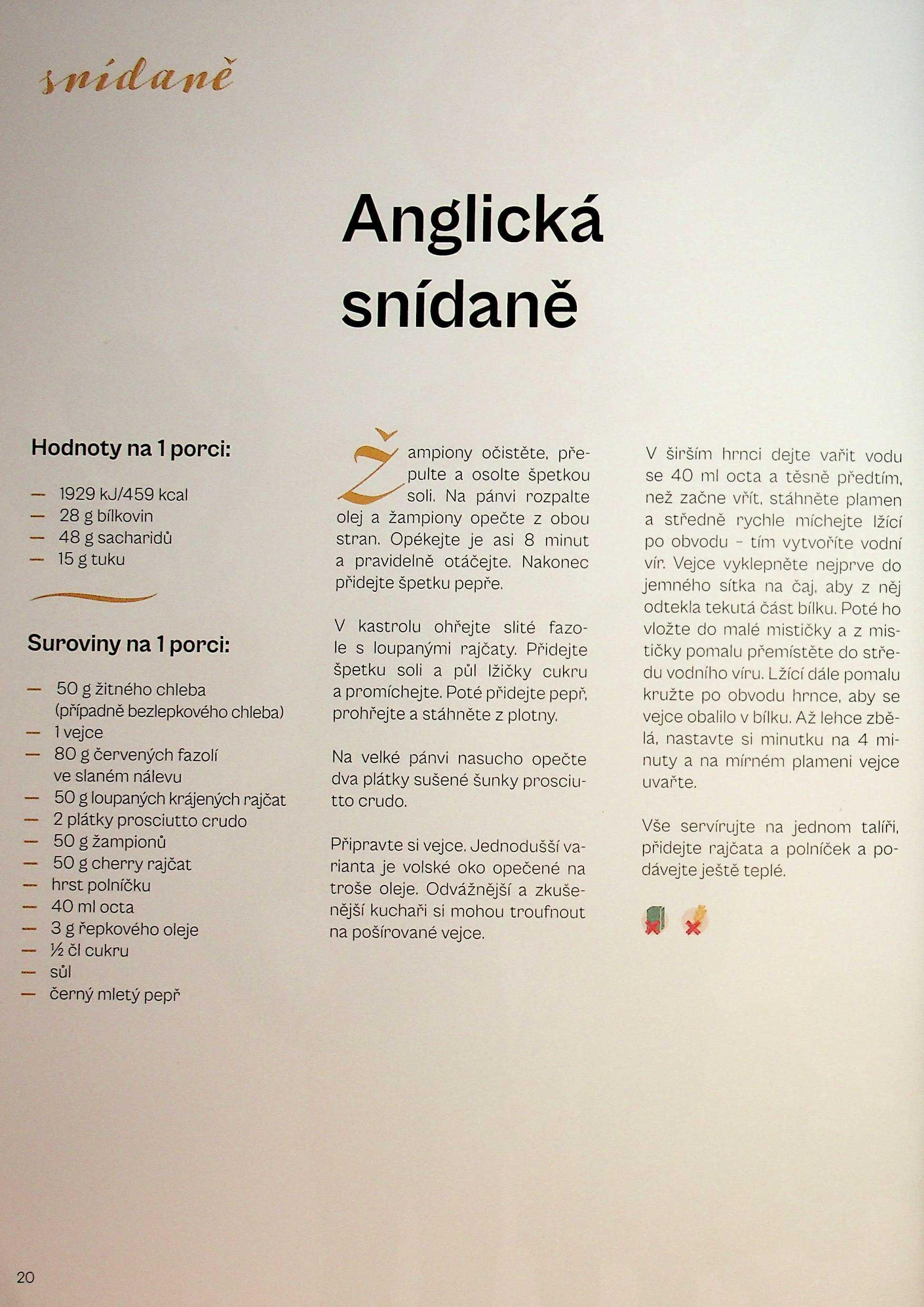 snídaně

Anglická snídaně

Hodnoty na 1 porci:

— 1929 kJ/459 kcal
— 28 g bílkovin
— 48 g sacharidů
— 15 g tuku

Suroviny na 1 porci:

— 50 g žitného chleba (případně bezlepkového chleba)
— 1 vejce
— 80 g červených fazolí ve slaném nálevu
— 50 g loupaných krájených rajčat
— 2 plátky prosciutto crudo
— 50 g žampionů
— 50 g cherry rajčat
— hrst polníčku
— 40 ml octa
— 3 g řepkového oleje
— ½ čl cukru
— sůl
— černý mletý pepř

Žampiony očistěte, přepulte a osolte špetkou soli. Na pánvi rozpalte olej a žampiony opečte z obou stran. Opékejte je asi 8 minut a pravidelně otáčejte. Nakonec přidejte špetku pepře.

V kastrolu ohřejte slité fazole s loupanými rajčaty. Přidejte špetku soli a půl lžičky cukru a promíchejte. Poté přidejte pepř, prohřejte a stáhněte z plotny.

Na velké pánvi nasucho opečte dva plátky sušené šunky prosciutto crudo.

Připravte si vejce. Jednodušší varianta je volské oko opečené na troše oleje. Odvážnější a zkušenější kuchaři si mohou troufnout na pošírované vejce.

V širším hrnci dejte vařit vodu se 40 ml octa a těsně předtím, než začne vřít, stáhněte plamen a středně rychle míchejte lžící po obvodu – tím vytvoříte vodní vír. Vejce vyklepněte nejprve do jemného sítka na čaj, aby z něj odtekla tekutá část bílku. Poté ho vložte do malé mističky a z mističky pomalu přemístěte do středu vodního víru. Lžící dále pomalu kružte po obvodu hrnce, aby se vejce obalilo v bílku. Až lehce zbělá, nastavte si minutku na 4 minuty a na mírném plameni vejce uvařte.

Vše servírujte na jednom talíři, přidejte rajčata a polníček a podávejte ještě teplé.

20